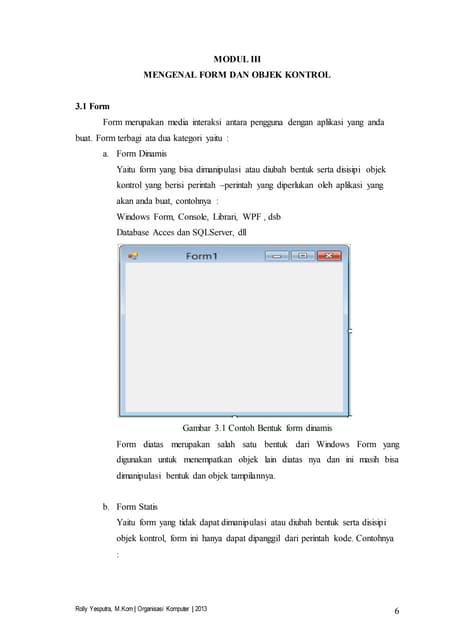 MODUL III
MENGENAL FORM DAN OBJEK KONTROL

3.1 Form

Form merupakan media interaksi antara pengguna dengan aplikasi yang anda buat. Form terbagi ata dua kategori yaitu :

a. Form Dinamis

Yaitu form yang bisa dimanipulasi atau diubah bentuk serta disisipi objek kontrol yang berisi perintah –perintah yang diperlukan oleh aplikasi yang akan anda buat, contohnya :

Windows Form, Console, Librari, WPF , dsb

Database Acces dan SQLServer, dll

Form1

Gambar 3.1 Contoh Bentuk form dinamis

Form diatas merupakan salah satu bentuk dari Windows Form yang digunakan untuk menempatkan objek lain diatas nya dan ini masih bisa dimanipulasi bentuk dan objek tampilannya.

b. Form Statis

Yaitu form yang tidak dapat dimanipulasi atau diubah bentuk serta disisipi objek kontrol, form ini hanya dapat dipanggil dari perintah kode. Contohnya :

Rolly Yesputra, M.Kom | Organisasi Komputer | 2013

6